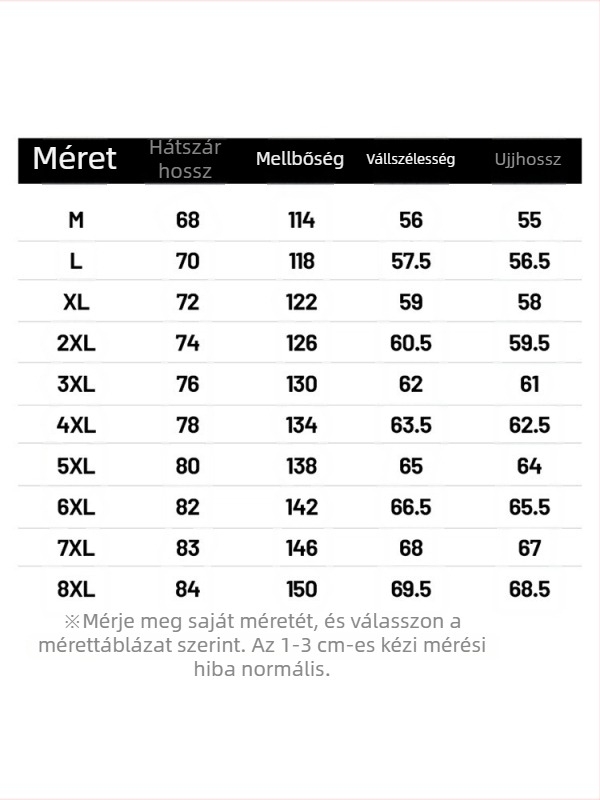 | Méret | Hátszár hossz | Mellbőség | Vállszélesség | Ujjhossz |
|---|---|---|---|---|
| M | 68 | 114 | 56 | 55 |
| L | 70 | 118 | 57.5 | 56.5 |
| XL | 72 | 122 | 59 | 58 |
| 2XL | 74 | 126 | 60.5 | 59.5 |
| 3XL | 76 | 130 | 62 | 61 |
| 4XL | 78 | 134 | 63.5 | 62.5 |
| 5XL | 80 | 138 | 65 | 64 |
| 6XL | 82 | 142 | 66.5 | 65.5 |
| 7XL | 83 | 146 | 68 | 67 |
| 8XL | 84 | 150 | 69.5 | 68.5 |

※Mérje meg saját méretét, és válasszon a mérettáblázat szerint. Az 1-3 cm-es kézi mérési hiba normális.